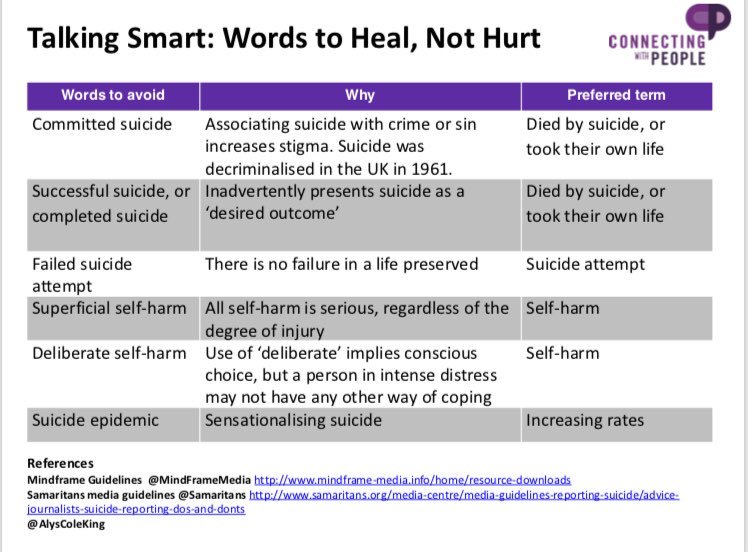 Talking Smart: Words to Heal, Not Hurt

CONNECTING WITH PEOPLE

| Words to avoid | Why | Preferred term |
|---|---|---|
| Committed suicide | Associating suicide with crime or sin increases stigma. Suicide was decriminalised in the UK in 1961. | Died by suicide, or took their own life |
| Successful suicide, or completed suicide | Inadvertently presents suicide as a 'desired outcome' | Died by suicide, or took their own life |
| Failed suicide attempt | There is no failure in a life preserved | Suicide attempt |
| Superficial self-harm | All self-harm is serious, regardless of the degree of injury | Self-harm |
| Deliberate self-harm | Use of 'deliberate' implies conscious choice, but a person in intense distress may not have any other way of coping | Self-harm |
| Suicide epidemic | Sensationalising suicide | Increasing rates |

References
Mindframe Guidelines @MindFrameMedia http://www.mindframe-media.info/home/resource-downloads
Samaritans media guidelines @Samaritans http://www.samaritans.org/media-centre/media-guidelines-reporting-suicide/advice-journalists-suicide-reporting-dos-and-donts
@AlysColeKing